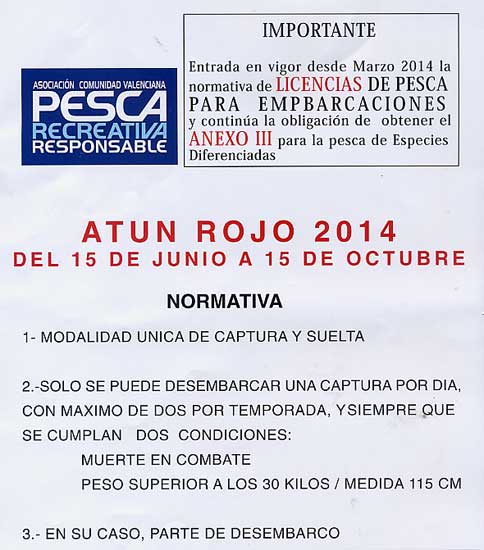 ASOCIACIÓN COMUNIDAD VALENCIANA
PESCA
RECREATIVA
RESPONSABLE

IMPORTANTE

Entrada en vigor desde Marzo 2014 la normativa de LICENCIAS DE PESCA PARA EMPBARCACIONES y continúa la obligación de obtener el ANEXO III para la pesca de Especies Diferenciadas

ATUN ROJO 2014
DEL 15 DE JUNIO A 15 DE OCTUBRE

NORMATIVA

1- MODALIDAD UNICA DE CAPTURA Y SUELTA

2.-SOLO SE PUEDE DESEMBARCAR UNA CAPTURA POR DIA, CON MAXIMO DE DOS POR TEMPORADA, YSIEMPRE QUE SE CUMPLAN DOS CONDICIONES:

MUERTE EN COMBATE
PESO SUPERIOR A LOS 30 KILOS / MEDIDA 115 CM

3.- EN SU CASO, PARTE DE DESEMBARCO